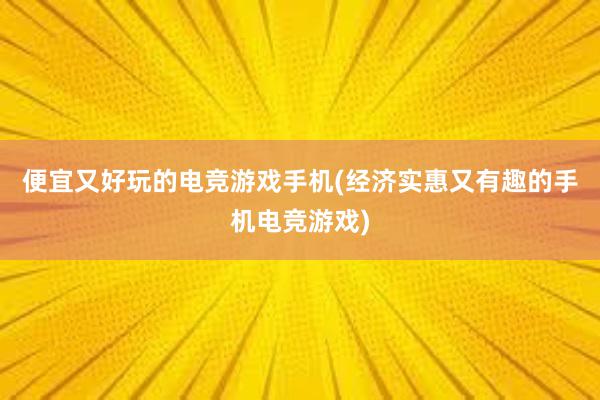 便宜又好玩的电竞游戏手机(经济实惠又有趣的手机电竞游戏)